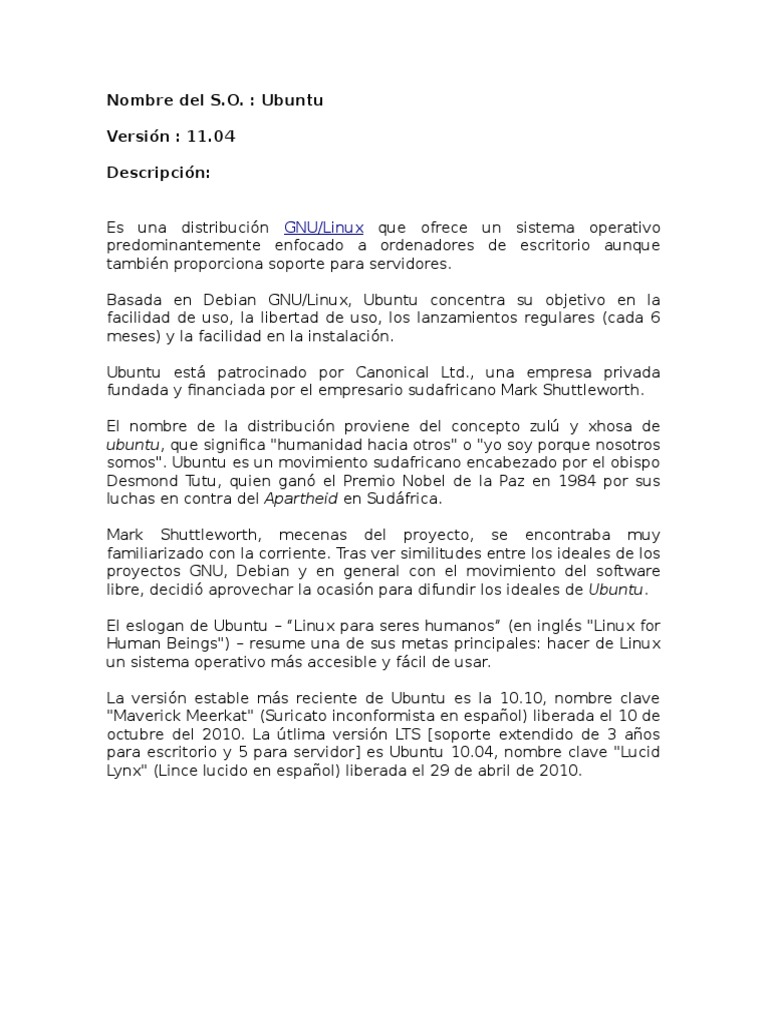 Nombre del S.O. : Ubuntu

Versión : 11.04

Descripción:

Es una distribución GNU/Linux que ofrece un sistema operativo predominantemente enfocado a ordenadores de escritorio aunque también proporciona soporte para servidores.

Basada en Debian GNU/Linux, Ubuntu concentra su objetivo en la facilidad de uso, la libertad de uso, los lanzamientos regulares (cada 6 meses) y la facilidad en la instalación.

Ubuntu está patrocinado por Canonical Ltd., una empresa privada fundada y financiada por el empresario sudafricano Mark Shuttleworth.

El nombre de la distribución proviene del concepto zulú y xhosa de ubuntu, que significa "humanidad hacia otros" o "yo soy porque nosotros somos". Ubuntu es un movimiento sudafricano encabezado por el obispo Desmond Tutu, quien ganó el Premio Nobel de la Paz en 1984 por sus luchas en contra del Apartheid en Sudáfrica.

Mark Shuttleworth, mecenas del proyecto, se encontraba muy familiarizado con la corriente. Tras ver similitudes entre los ideales de los proyectos GNU, Debian y en general con el movimiento del software libre, decidió aprovechar la ocasión para difundir los ideales de Ubuntu.

El eslogan de Ubuntu – "Linux para seres humanos" (en inglés "Linux for Human Beings") – resume una de sus metas principales: hacer de Linux un sistema operativo más accesible y fácil de usar.

La versión estable más reciente de Ubuntu es la 10.10, nombre clave "Maverick Meerkat" (Suricato inconformista en español) liberada el 10 de octubre del 2010. La útlima versión LTS [soporte extendido de 3 años para escritorio y 5 para servidor] es Ubuntu 10.04, nombre clave "Lucid Lynx" (Lince lucido en español) liberada el 29 de abril de 2010.